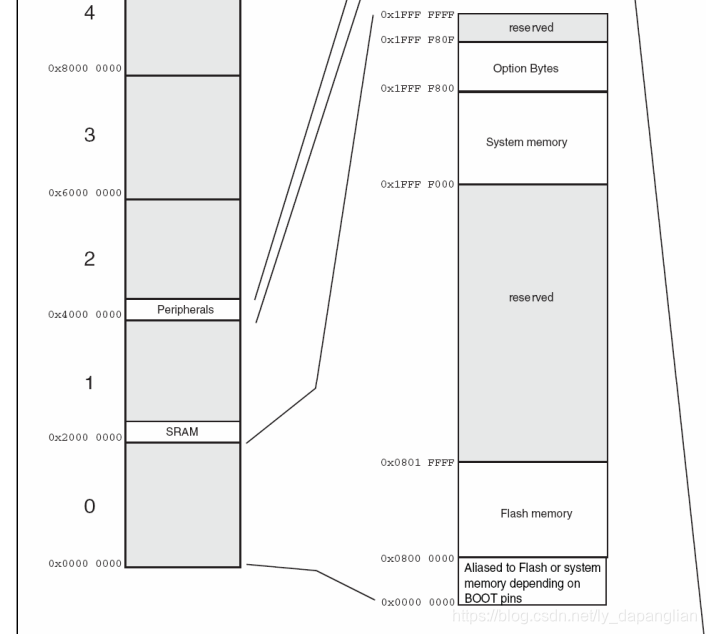 4

0x8000 0000

3

0x6000 0000

2

Peripherals

0x4000 0000

1

SRAM

0x2000 0000

0

0x0000 0000

0x1FFF FFFF

reserved

0x1FFF F80F

Option Bytes

0x1FFF F800

System memory

0x1FFF F000

reserved

0x0801 FFFF

Flash memory

0x0800 0000

Aliased to Flash or system memory depending on BOOT pins

0x0000 0000

https://blog.csdn.net/ly_dapanglian